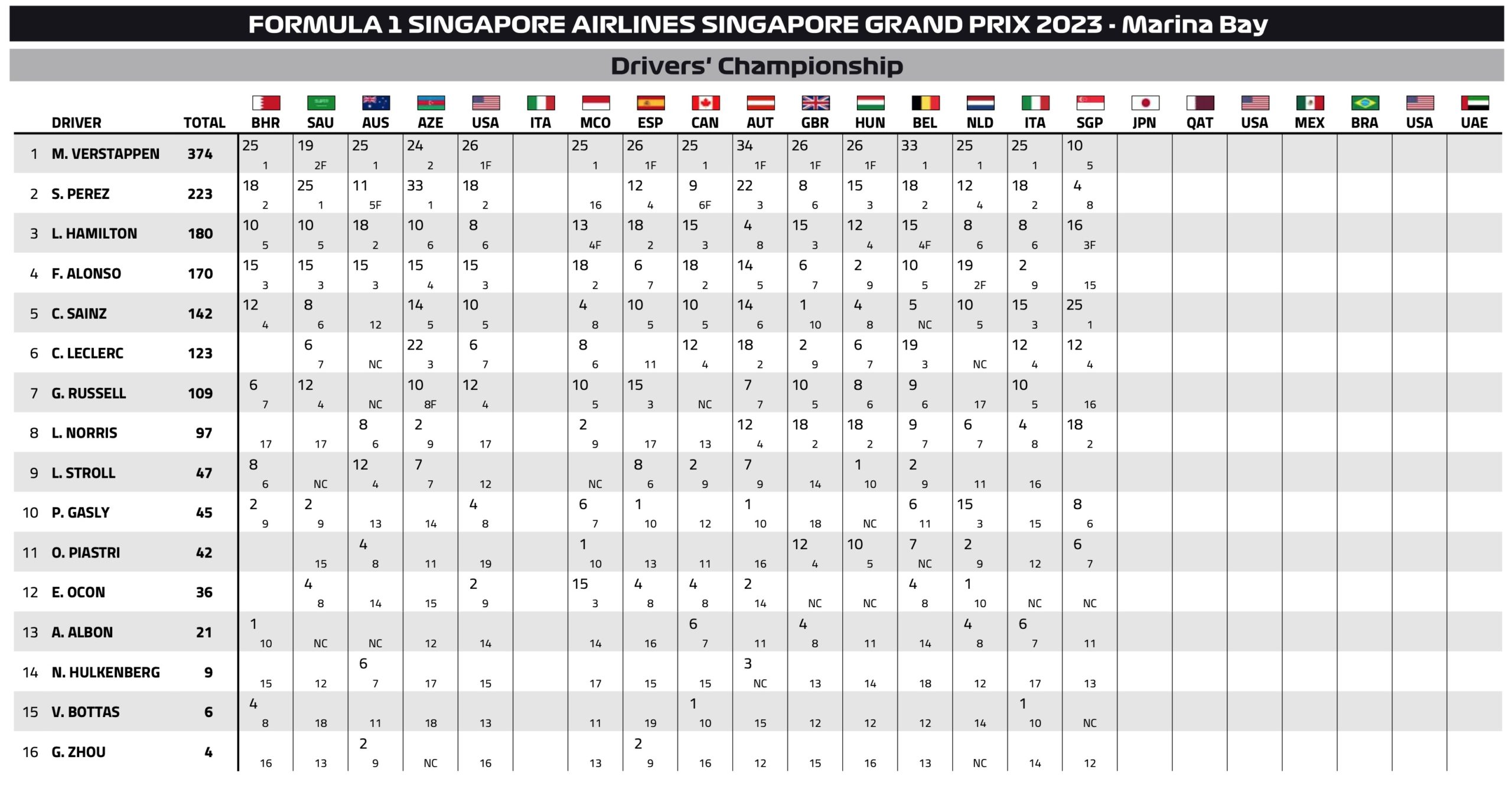 FORMULA 1 SINGAPORE AIRLINES SINGAPORE GRAND PRIX 2023 - Marina Bay

Drivers' Championship

| | DRIVER | TOTAL | BHR | SAU | AUS | AZE | USA | ITA | MCO | ESP | CAN | AUT | GBR | HUN | BEL | NLD | ITA | SGP | JPN | QAT | USA | MEX | BRA | USA | UAE |
|---|---|---|---|---|---|---|---|---|---|---|---|---|---|---|---|---|---|---|---|---|---|---|---|---|---|
| 1 | M. VERSTAPPEN | 374 | 25 1 | 19 2F | 25 1 | 24 2 | 26 1F | | 25 1 | 26 1F | 25 1 | 34 1F | 26 1F | 26 1F | 33 1 | 25 1 | 25 1 | 10 5 | | | | | | | |
| 2 | S. PEREZ | 223 | 18 2 | 25 1 | 11 5F | 33 1 | 18 2 | | 16 | 12 4 | 9 6F | 22 3 | 8 6 | 15 3 | 18 2 | 12 4 | 18 2 | 4 8 | | | | | | | |
| 3 | L. HAMILTON | 180 | 10 5 | 10 5 | 18 2 | 10 6 | 8 6 | | 13 4F | 18 2 | 15 3 | 4 8 | 15 3 | 12 4 | 15 4F | 8 6 | 8 6 | 16 3F | | | | | | | |
| 4 | F. ALONSO | 170 | 15 3 | 15 3 | 15 3 | 15 4 | 15 3 | | 18 2 | 6 7 | 18 2 | 14 5 | 6 7 | 2 9 | 10 5 | 19 2F | 2 9 | 15 | | | | | | | |
| 5 | C. SAINZ | 142 | 12 4 | 8 6 | 12 | 14 5 | 10 5 | | 4 8 | 10 5 | 10 5 | 14 6 | 1 10 | 4 8 | 5 NC | 10 5 | 15 3 | 25 1 | | | | | | | |
| 6 | C. LECLERC | 123 | | 6 7 | NC | 22 3 | 6 7 | | 8 6 | 11 | 12 4 | 18 2 | 2 9 | 6 7 | 19 3 | NC | 12 4 | 12 4 | | | | | | | |
| 7 | G. RUSSELL | 109 | 6 7 | 12 4 | NC | 10 8F | 12 4 | | 10 5 | 15 3 | NC | 7 7 | 10 5 | 8 6 | 9 6 | 17 | 10 5 | 16 | | | | | | | |
| 8 | L. NORRIS | 97 | 17 | 17 | 8 6 | 2 9 | 17 | | 2 9 | 17 | 13 | 12 4 | 18 2 | 18 2 | 9 7 | 6 7 | 4 8 | 18 2 | | | | | | | |
| 9 | L. STROLL | 47 | 8 6 | NC | 12 4 | 7 7 | 12 | | NC | 8 6 | 2 9 | 7 9 | 14 | 1 10 | 2 9 | 11 | 16 | | | | | | | | |
| 10 | P. GASLY | 45 | 2 9 | 2 9 | 13 | 14 | 4 8 | | 6 7 | 1 10 | 12 | 1 10 | 18 | NC | 6 11 | 15 3 | 15 | 8 6 | | | | | | | |
| 11 | O. PIASTRI | 42 | | 15 | 4 8 | 11 | 19 | | 1 10 | 13 | 11 | 16 | 12 4 | 10 5 | 7 NC | 2 9 | 12 | 6 7 | | | | | | | |
| 12 | E. OCON | 36 | | 4 8 | 14 | 15 | 2 9 | | 15 3 | 4 8 | 4 8 | 2 14 | NC | NC | 4 8 | 1 10 | NC | NC | | | | | | | |
| 13 | A. ALBON | 21 | 1 10 | NC | NC | 12 | 14 | | 14 | 16 | 6 7 | 11 | 4 8 | 11 | 14 | 4 8 | 6 7 | 11 | | | | | | | |
| 14 | N. HULKENBERG | 9 | 15 | 12 | 6 7 | 17 | 15 | | 17 | 15 | 15 | 3 NC | 13 | 14 | 18 | 12 | 17 | 13 | | | | | | | |
| 15 | V. BOTTAS | 6 | 4 8 | 18 | 11 | 18 | 13 | | 11 | 19 | 1 10 | 15 | 12 | 12 | 12 | 14 | 1 10 | NC | | | | | | | |
| 16 | G. ZHOU | 4 | 16 | 13 | 2 9 | NC | 16 | | 13 | 2 9 | 16 | 12 | 15 | 16 | 13 | NC | 14 | 12 | | | | | | | |